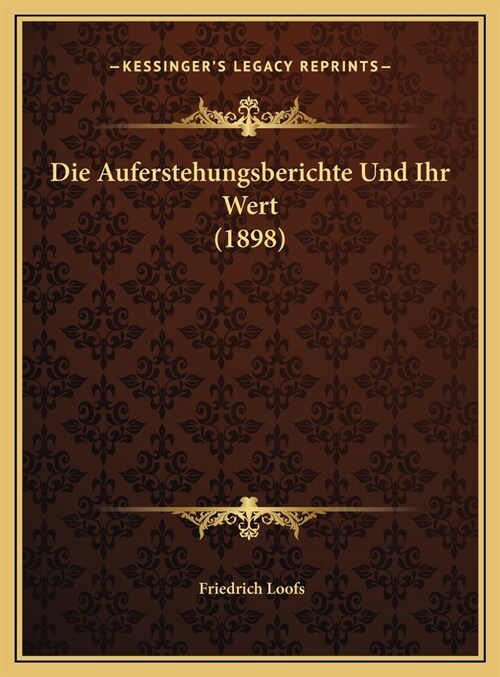 —KESSINGER'S LEGACY REPRINTS—

Die Auferstehungsberichte Und Ihr Wert (1898)

Friedrich Loofs